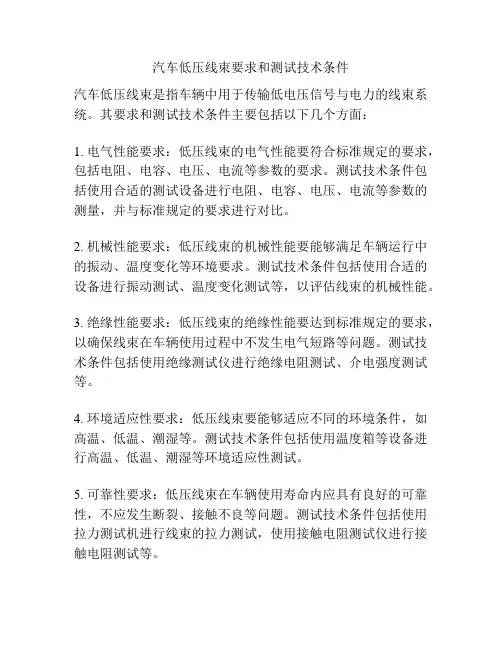 汽车低压线束要求和测试技术条件

汽车低压线束是指车辆中用于传输低电压信号与电力的线束系统。其要求和测试技术条件主要包括以下几个方面：

1. 电气性能要求：低压线束的电气性能要符合标准规定的要求，包括电阻、电容、电压、电流等参数的要求。测试技术条件包括使用合适的测试设备进行电阻、电容、电压、电流等参数的测量，并与标准规定的要求进行对比。

2. 机械性能要求：低压线束的机械性能要能够满足车辆运行中的振动、温度变化等环境要求。测试技术条件包括使用合适的设备进行振动测试、温度变化测试等，以评估线束的机械性能。

3. 绝缘性能要求：低压线束的绝缘性能要达到标准规定的要求，以确保线束在车辆使用过程中不发生电气短路等问题。测试技术条件包括使用绝缘测试仪进行绝缘电阻测试、介电强度测试等。

4. 环境适应性要求：低压线束要能够适应不同的环境条件，如高温、低温、潮湿等。测试技术条件包括使用温度箱等设备进行高温、低温、潮湿等环境适应性测试。

5. 可靠性要求：低压线束在车辆使用寿命内应具有良好的可靠性，不应发生断裂、接触不良等问题。测试技术条件包括使用拉力测试机进行线束的拉力测试，使用接触电阻测试仪进行接触电阻测试等。